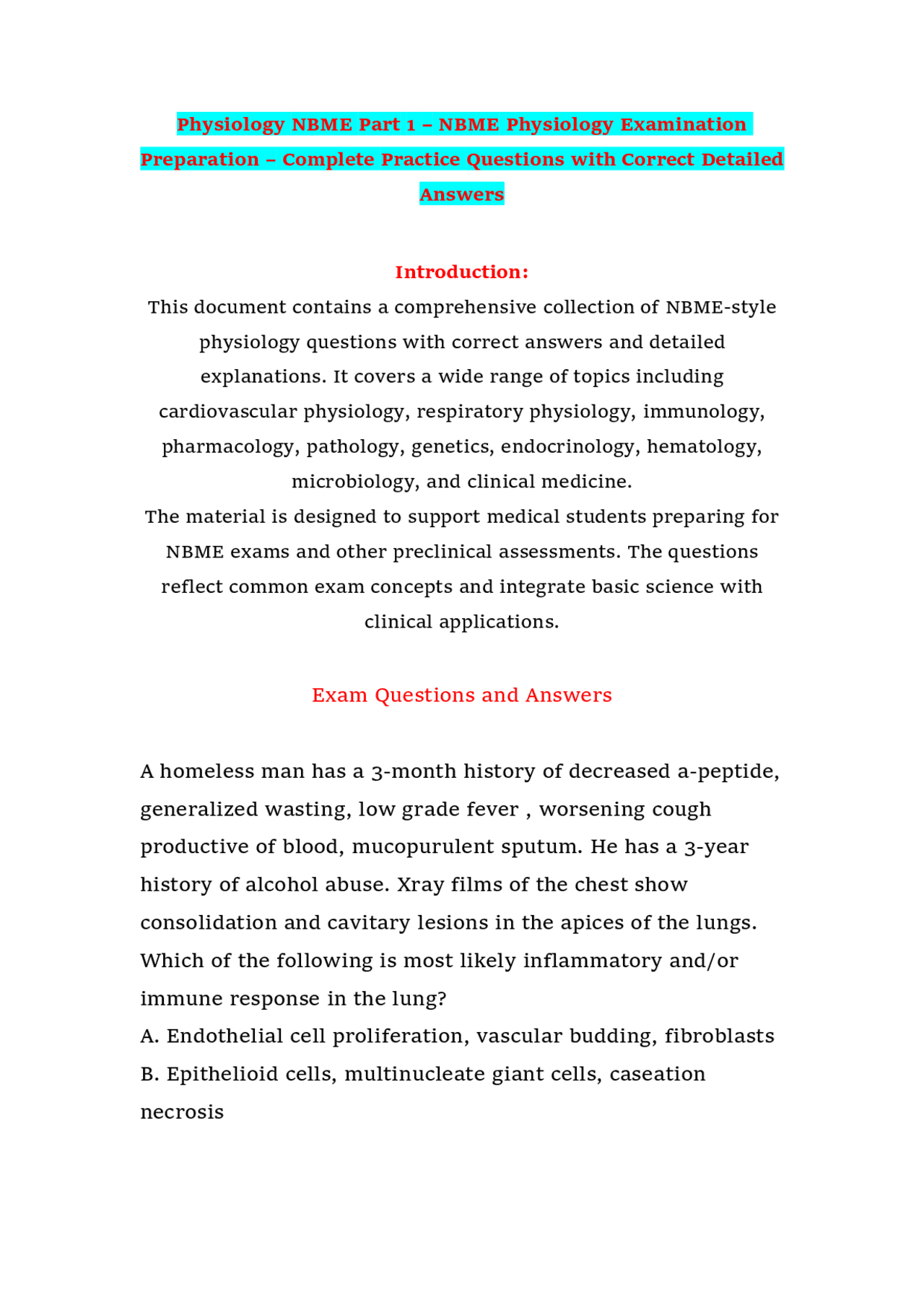 Physiology NBME Part 1 – NBME Physiology Examination Preparation – Complete Practice Questions with Correct Detailed Answers

Introduction:

This document contains a comprehensive collection of NBME-style physiology questions with correct answers and detailed explanations. It covers a wide range of topics including cardiovascular physiology, respiratory physiology, immunology, pharmacology, pathology, genetics, endocrinology, hematology, microbiology, and clinical medicine.

The material is designed to support medical students preparing for NBME exams and other preclinical assessments. The questions reflect common exam concepts and integrate basic science with clinical applications.

Exam Questions and Answers

A homeless man has a 3-month history of decreased a-peptide, generalized wasting, low grade fever , worsening cough productive of blood, mucopurulent sputum. He has a 3-year history of alcohol abuse. Xray films of the chest show consolidation and cavitary lesions in the apices of the lungs. Which of the following is most likely inflammatory and/or immune response in the lung?

A. Endothelial cell proliferation, vascular budding, fibroblasts

B. Epithelioid cells, multinucleate giant cells, caseation necrosis